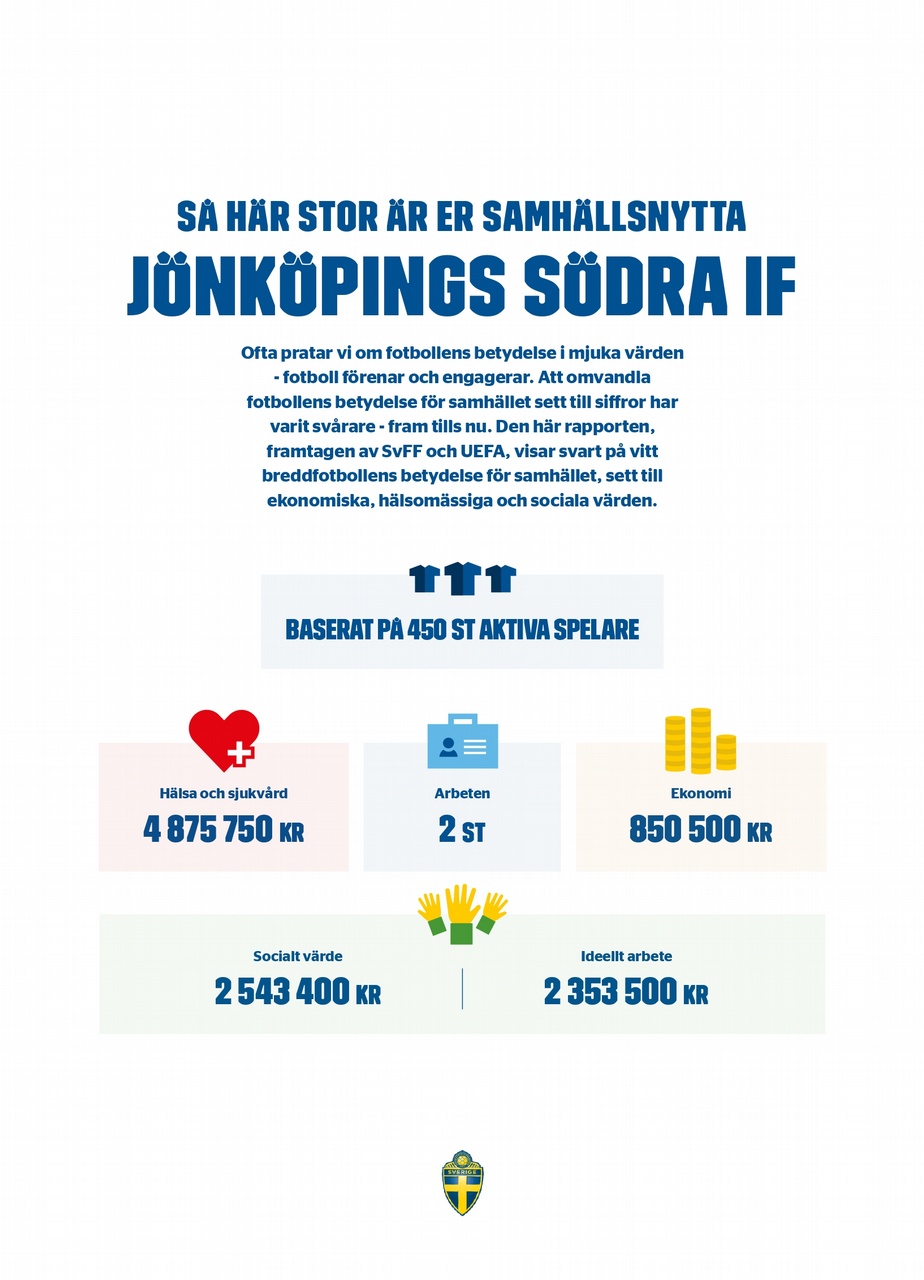 SÅ HÄR STOR ÄR ER SAMHÄLLSNYTTA

JÖNKÖPINGS SÖDRA IF

Ofta pratar vi om fotbollens betydelse i mjuka värden - fotboll förenar och engagerar. Att omvandla fotbollens betydelse för samhället sett till siffror har varit svårare - fram tills nu. Den här rapporten, framtagen av SvFF och UEFA, visar svart på vitt breddfotbollens betydelse för samhället, sett till ekonomiska, hälsomässiga och sociala värden.

BASERAT PÅ 450 ST AKTIVA SPELARE

Hälsa och sjukvård
4 875 750 KR

Arbeten
2 ST

Ekonomi
850 500 KR

Socialt värde
2 543 400 KR

Ideellt arbete
2 353 500 KR

SVERIGE